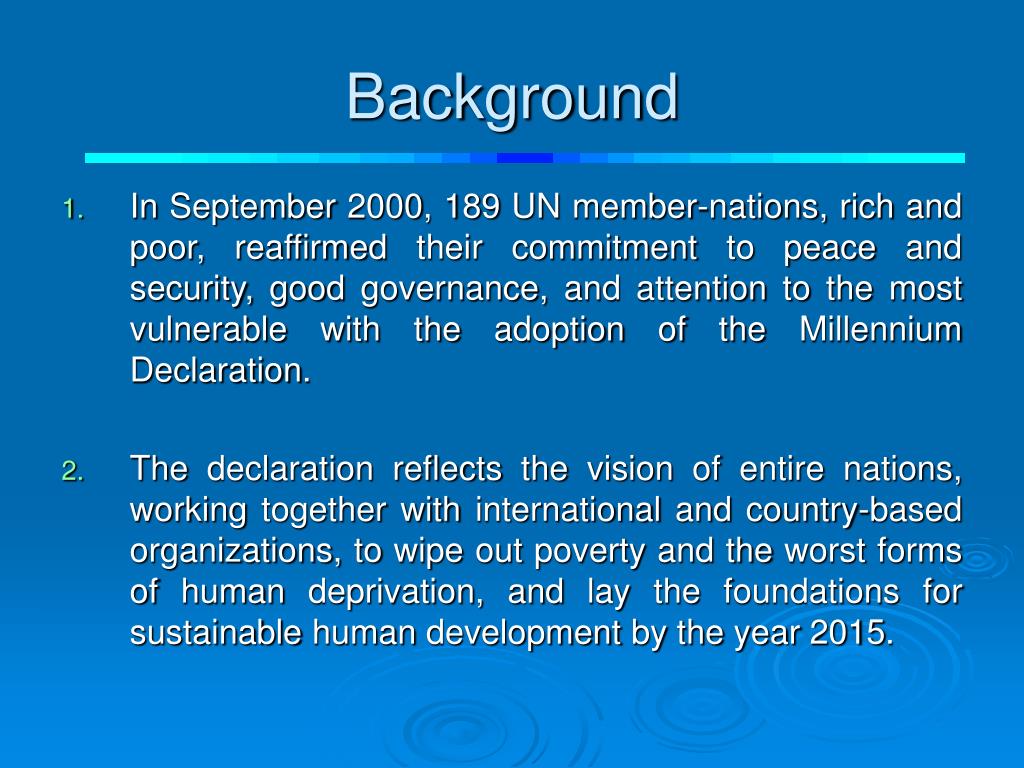 Background

1. In September 2000, 189 UN member-nations, rich and poor, reaffirmed their commitment to peace and security, good governance, and attention to the most vulnerable with the adoption of the Millennium Declaration.

2. The declaration reflects the vision of entire nations, working together with international and country-based organizations, to wipe out poverty and the worst forms of human deprivation, and lay the foundations for sustainable human development by the year 2015.